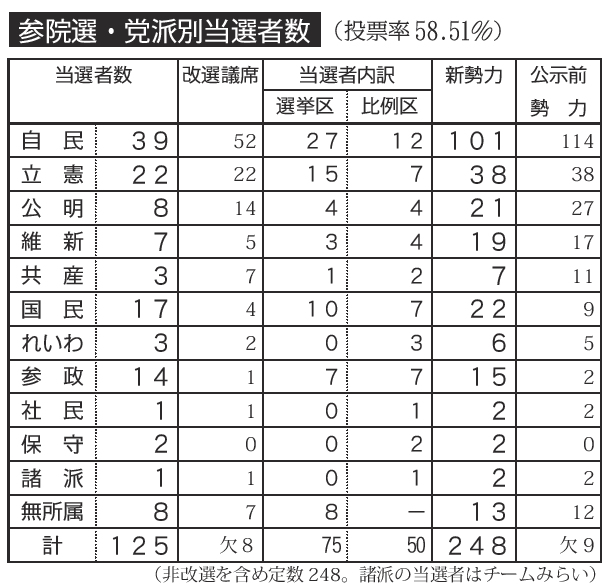 参院選・党派別当選者数 （投票率58.51%）

| 当選者数 | | 改選議席 | 当選者内訳 選挙区 | 当選者内訳 比例区 | 新勢力 | 公示前勢力 |
|---|---|---|---|---|---|---|
| 自民 | 39 | 52 | 27 | 12 | 101 | 114 |
| 立憲 | 22 | 22 | 15 | 7 | 38 | 38 |
| 公明 | 8 | 14 | 4 | 4 | 21 | 27 |
| 維新 | 7 | 5 | 3 | 4 | 19 | 17 |
| 共産 | 3 | 7 | 1 | 2 | 7 | 11 |
| 国民 | 17 | 4 | 10 | 7 | 22 | 9 |
| れいわ | 3 | 2 | 0 | 3 | 6 | 5 |
| 参政 | 14 | 1 | 7 | 7 | 15 | 2 |
| 社民 | 1 | 1 | 0 | 1 | 2 | 2 |
| 保守 | 2 | 0 | 0 | 2 | 2 | 0 |
| 諸派 | 1 | 1 | 0 | 1 | 2 | 2 |
| 無所属 | 8 | 7 | 8 | － | 13 | 12 |
| 計 | 125 | 欠8 | 75 | 50 | 248 | 欠9 |

（非改選を含め定数248。諸派の当選者はチームみらい）